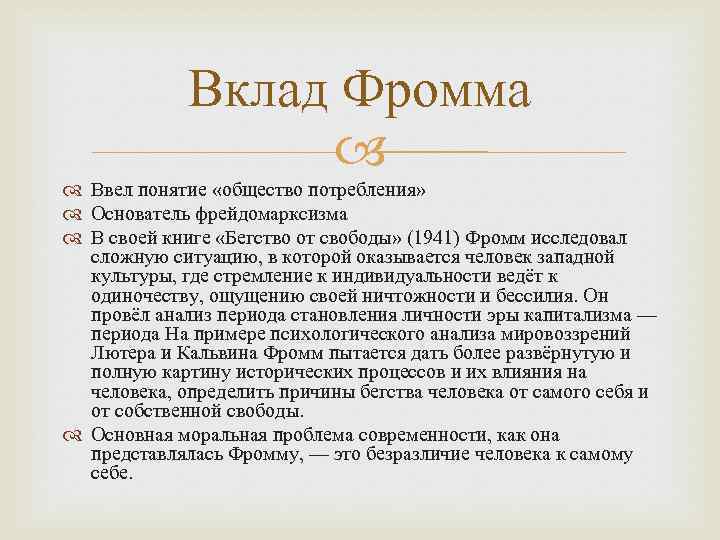 Вклад Фромма

Ввел понятие «общество потребления»

Основатель фрейдомарксизма

В своей книге «Бегство от свободы» (1941) Фромм исследовал сложную ситуацию, в которой оказывается человек западной культуры, где стремление к индивидуальности ведёт к одиночеству, ощущению своей ничтожности и бессилия. Он провёл анализ периода становления личности эры капитализма — периода На примере психологического анализа мировоззрений Лютера и Кальвина Фромм пытается дать более развёрнутую и полную картину исторических процессов и их влияния на человека, определить причины бегства человека от самого себя и от собственной свободы.

Основная моральная проблема современности, как она представлялась Фромму, — это безразличие человека к самому себе.